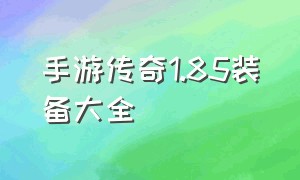 手游传奇1.85装备大全